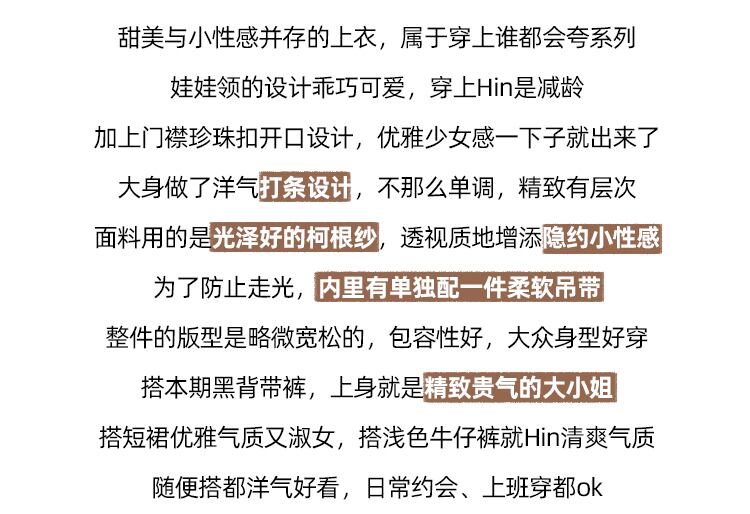 甜美与小性感并存的上衣，属于穿上谁都会夸系列

娃娃领的设计乖巧可爱，穿上Hin是减龄

加上门襟珍珠扣开口设计，优雅少女感一下子就出来了

大身做了洋气打条设计，不那么单调，精致有层次

面料用的是光泽好的柯根纱，透视质地增添隐约小性感

为了防止走光，内里有单独配一件柔软吊带

整件的版型是略微宽松的，包容性好，大众身型好穿

搭本期黑背带裤，上身就是精致贵气的大小姐

搭短裙优雅气质又淑女，搭浅色牛仔裤就Hin清爽气质

随便搭都洋气好看，日常约会、上班穿都ok